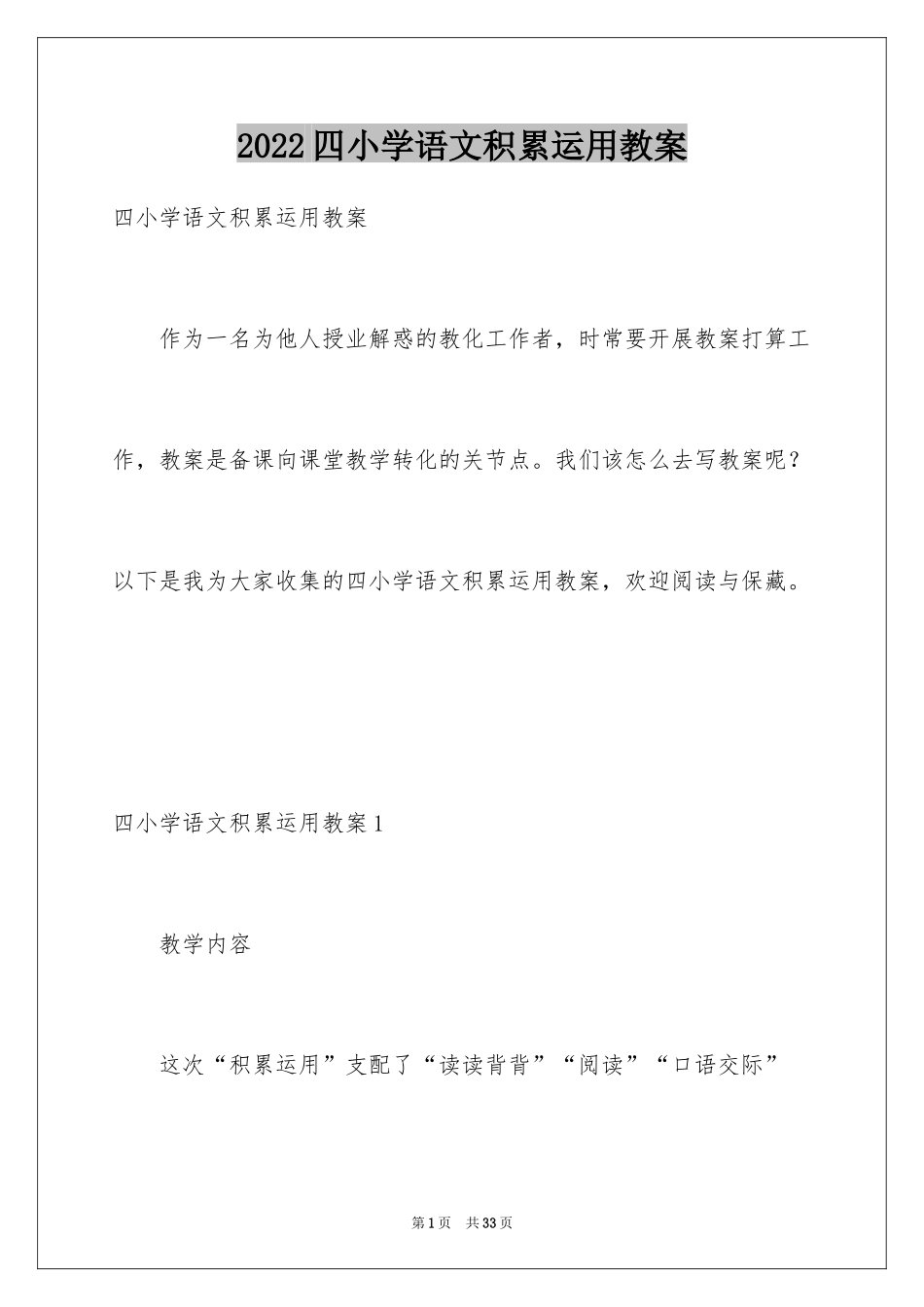 2022四小学语文积累运用教案

四小学语文积累运用教案

作为一名为他人授业解惑的教化工作者，时常要开展教案打算工作，教案是备课向课堂教学转化的关节点。我们该怎么去写教案呢？以下是我为大家收集的四小学语文积累运用教案，欢迎阅读与保藏。

四小学语文积累运用教案1

教学内容

这次“积累运用”支配了“读读背背”“阅读”“口语交际”

第1页 共33页